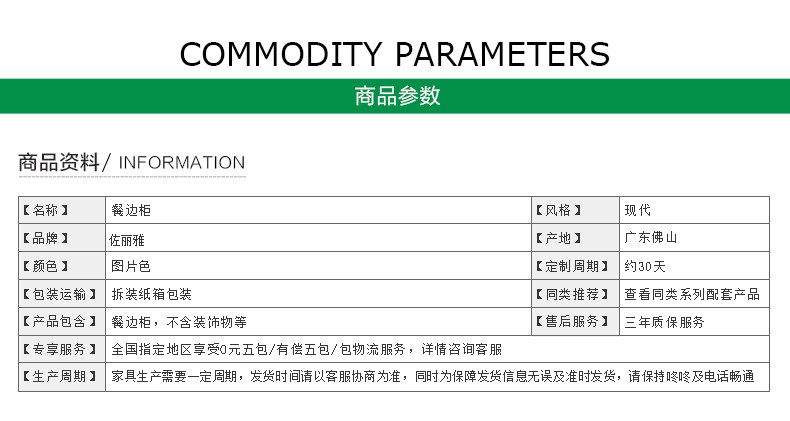 COMMODITY PARAMETERS

商品参数

商品资料/ INFORMATION

| 【名称】 | 餐边柜 | 【风格】 | 现代 |
|---|---|---|---|
| 【品牌】 | 佐丽雅 | 【产地】 | 广东佛山 |
| 【颜色】 | 图片色 | 【定制周期】 | 约30天 |
| 【包装运输】 | 拆装纸箱包装 | 【同类推荐】 | 查看同类系列配套产品 |
| 【产品包含】 | 餐边柜，不含装饰物等 | 【售后服务】 | 三年质保服务 |
| 【专享服务】 | 全国指定地区享受0元五包/有偿五包/包物流服务，详情咨询客服 | | |
| 【生产周期】 | 家具生产需要一定周期，发货时间请以客服协商为准，同时为保障发货信息无误及准时发货，请保持咚咚及电话畅通 | | |